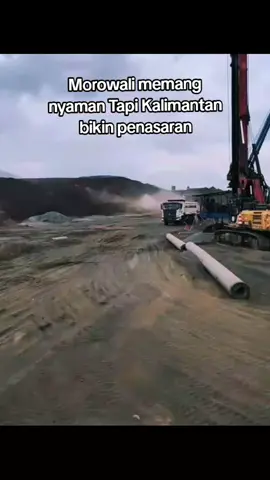 Morowali memang nyaman Tapi Kalimantan bikin penasaran